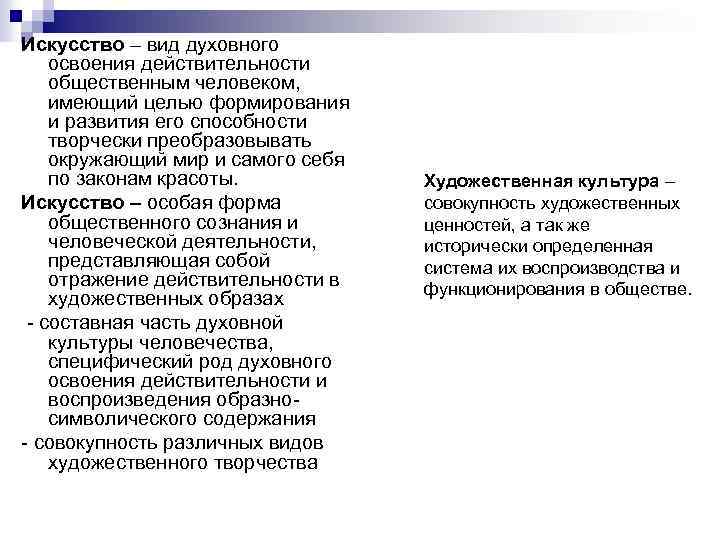 Искусство – вид духовного освоения действительности общественным человеком, имеющий целью формирования и развития его способности творчески преобразовывать окружающий мир и самого себя по законам красоты.

Искусство – особая форма общественного сознания и человеческой деятельности, представляющая собой отражение действительности в художественных образах

- составная часть духовной культуры человечества, специфический род духовного освоения действительности и воспроизведения образно-символического содержания

- совокупность различных видов художественного творчества

Художественная культура – совокупность художественных ценностей, а так же исторически определенная система их воспроизводства и функционирования в обществе.